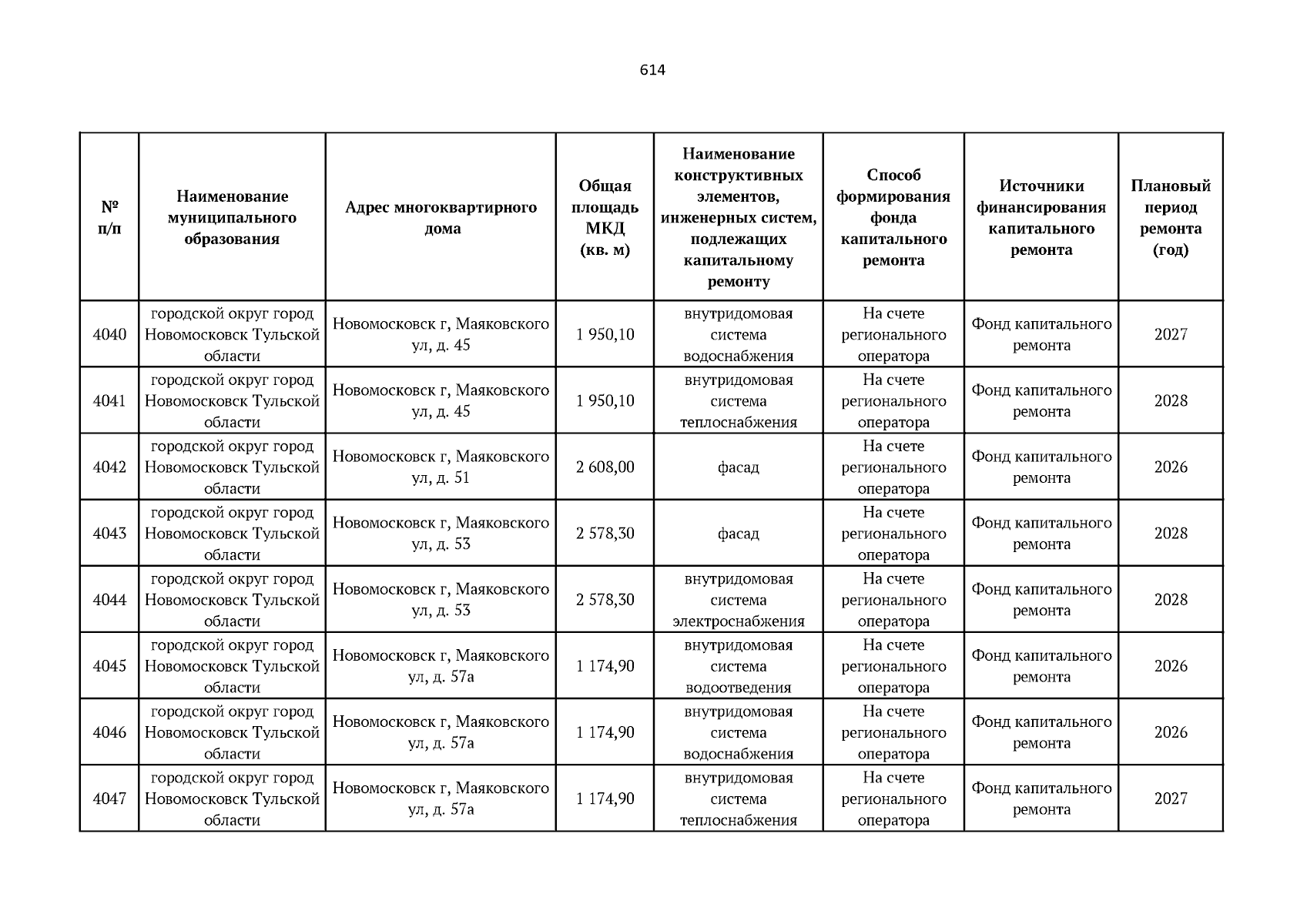 614

| № п/п | Наименование муниципального образования | Адрес многоквартирного дома | Общая площадь МКД (кв. м) | Наименование конструктивных элементов, инженерных систем, подлежащих капитальному ремонту | Способ формирования фонда капитального ремонта | Источники финансирования капитального ремонта | Плановый период ремонта (год) |
|---|---|---|---|---|---|---|---|
| 4040 | городской округ город Новомосковск Тульской области | Новомосковск г, Маяковского ул, д. 45 | 1 950,10 | внутридомовая система водоснабжения | На счете регионального оператора | Фонд капитального ремонта | 2027 |
| 4041 | городской округ город Новомосковск Тульской области | Новомосковск г, Маяковского ул, д. 45 | 1 950,10 | внутридомовая система теплоснабжения | На счете регионального оператора | Фонд капитального ремонта | 2028 |
| 4042 | городской округ город Новомосковск Тульской области | Новомосковск г, Маяковского ул, д. 51 | 2 608,00 | фасад | На счете регионального оператора | Фонд капитального ремонта | 2026 |
| 4043 | городской округ город Новомосковск Тульской области | Новомосковск г, Маяковского ул, д. 53 | 2 578,30 | фасад | На счете регионального оператора | Фонд капитального ремонта | 2028 |
| 4044 | городской округ город Новомосковск Тульской области | Новомосковск г, Маяковского ул, д. 53 | 2 578,30 | внутридомовая система электроснабжения | На счете регионального оператора | Фонд капитального ремонта | 2028 |
| 4045 | городской округ город Новомосковск Тульской области | Новомосковск г, Маяковского ул, д. 57а | 1 174,90 | внутридомовая система водоотведения | На счете регионального оператора | Фонд капитального ремонта | 2026 |
| 4046 | городской округ город Новомосковск Тульской области | Новомосковск г, Маяковского ул, д. 57а | 1 174,90 | внутридомовая система водоснабжения | На счете регионального оператора | Фонд капитального ремонта | 2026 |
| 4047 | городской округ город Новомосковск Тульской области | Новомосковск г, Маяковского ул, д. 57а | 1 174,90 | внутридомовая система теплоснабжения | На счете регионального оператора | Фонд капитального ремонта | 2027 |